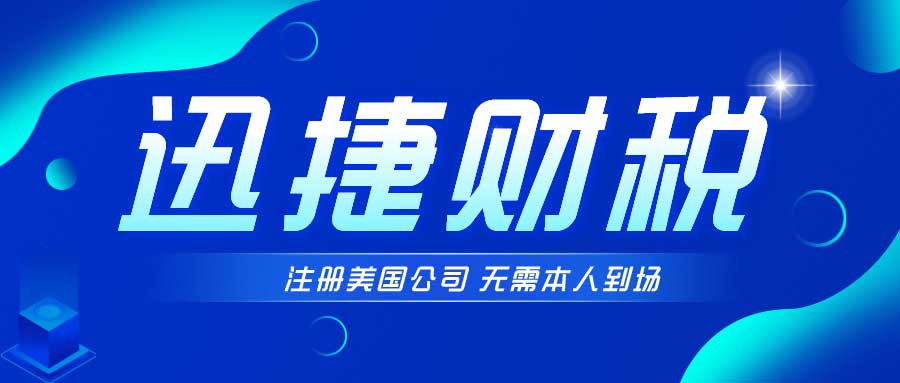 迅捷财税

注册美国公司 无需本人到场